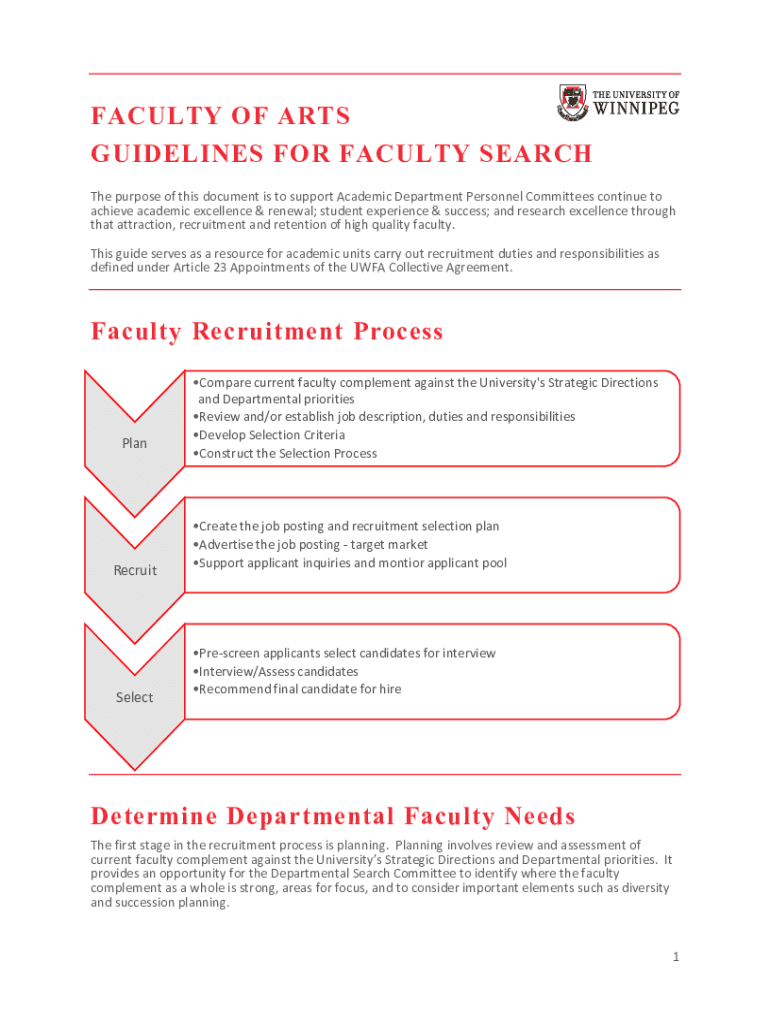 THE UNIVERSITY OF WINNIPEG

FACULTY OF ARTS
GUIDELINES FOR FACULTY SEARCH

The purpose of this document is to support Academic Department Personnel Committees continue to achieve academic excellence & renewal; student experience & success; and research excellence through that attraction, recruitment and retention of high quality faculty.

This guide serves as a resource for academic units carry out recruitment duties and responsibilities as defined under Article 23 Appointments of the UWFA Collective Agreement.

Faculty Recruitment Process

Plan

•Compare current faculty complement against the University's Strategic Directions and Departmental priorities
•Review and/or establish job description, duties and responsibilities
•Develop Selection Criteria
•Construct the Selection Process

Recruit

•Create the job posting and recruitment selection plan
•Advertise the job posting - target market
•Support applicant inquiries and montior applicant pool

Select

•Pre-screen applicants select candidates for interview
•Interview/Assess candidates
•Recommend final candidate for hire

Determine Departmental Faculty Needs

The first stage in the recruitment process is planning. Planning involves review and assessment of current faculty complement against the University's Strategic Directions and Departmental priorities. It provides an opportunity for the Departmental Search Committee to identify where the faculty complement as a whole is strong, areas for focus, and to consider important elements such as diversity and succession planning.

1